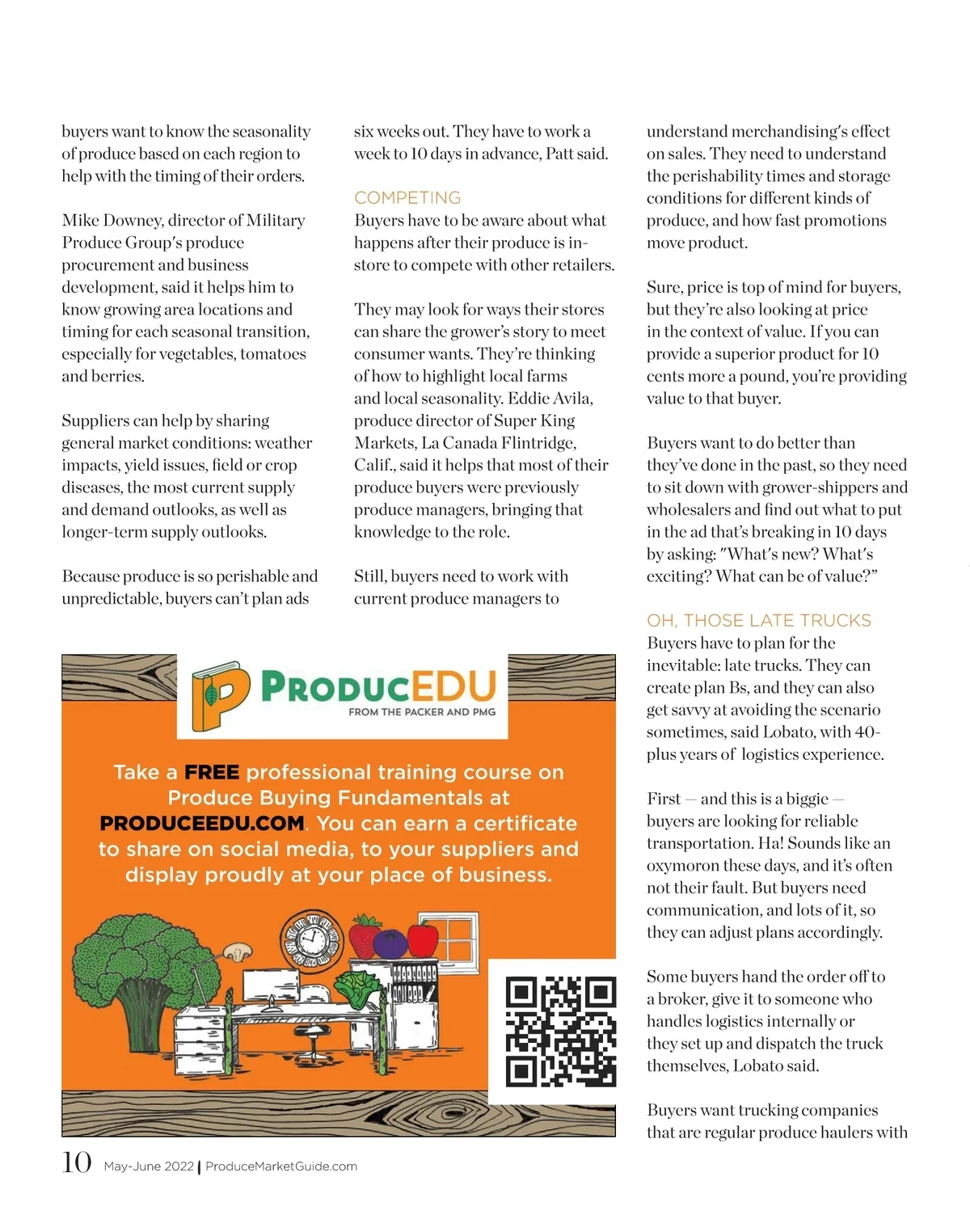 buyers want to know the seasonality of produce based on each region to help with the timing of their orders.

Mike Downey, director of Military Produce Group's produce procurement and business development, said it helps him to know growing area locations and timing for each seasonal transition, especially for vegetables, tomatoes and berries.

Suppliers can help by sharing general market conditions: weather impacts, yield issues, field or crop diseases, the most current supply and demand outlooks, as well as longer-term supply outlooks.

Because produce is so perishable and unpredictable, buyers can't plan ads six weeks out. They have to work a week to 10 days in advance, Patt said.

COMPETING

Buyers have to be aware about what happens after their produce is in-store to compete with other retailers.

They may look for ways their stores can share the grower's story to meet consumer wants. They're thinking of how to highlight local farms and local seasonality. Eddie Avila, produce director of Super King Markets, La Canada Flintridge, Calif., said it helps that most of their produce buyers were previously produce managers, bringing that knowledge to the role.

Still, buyers need to work with current produce managers to understand merchandising's effect on sales. They need to understand the perishability times and storage conditions for different kinds of produce, and how fast promotions move product.

Sure, price is top of mind for buyers, but they're also looking at price in the context of value. If you can provide a superior product for 10 cents more a pound, you're providing value to that buyer.

Buyers want to do better than they've done in the past, so they need to sit down with grower-shippers and wholesalers and find out what to put in the ad that's breaking in 10 days by asking: "What's new? What's exciting? What can be of value?"

OH, THOSE LATE TRUCKS

Buyers have to plan for the inevitable: late trucks. They can create plan Bs, and they can also get savvy at avoiding the scenario sometimes, said Lobato, with 40-plus years of logistics experience.

First — and this is a biggie — buyers are looking for reliable transportation. Ha! Sounds like an oxymoron these days, and it's often not their fault. But buyers need communication, and lots of it, so they can adjust plans accordingly.

Some buyers hand the order off to a broker, give it to someone who handles logistics internally or they set up and dispatch the truck themselves, Lobato said.

Buyers want trucking companies that are regular produce haulers with

PRODUCEDU
FROM THE PACKER AND PMG

Take a FREE professional training course on Produce Buying Fundamentals at PRODUCEEDU.COM. You can earn a certificate to share on social media, to your suppliers and display proudly at your place of business.

10 May-June 2022 | ProduceMarketGuide.com